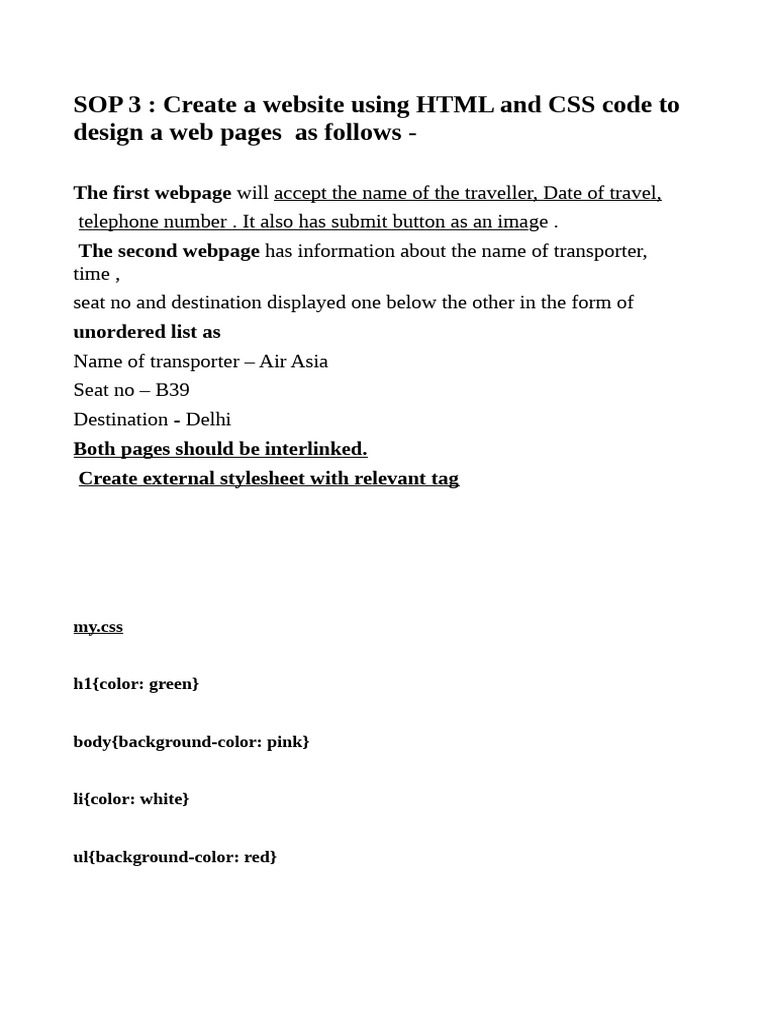 SOP 3 : Create a website using HTML and CSS code to design a web pages  as follows -

The first webpage will accept the name of the traveller, Date of travel, telephone number . It also has submit button as an image .

The second webpage has information about the name of transporter, time ,
seat no and destination displayed one below the other in the form of unordered list as
Name of transporter – Air Asia
Seat no – B39
Destination - Delhi
Both pages should be interlinked.
Create external stylesheet with relevant tag

my.css

h1{color: green}

body{background-color: pink}

li{color: white}

ul{background-color: red}